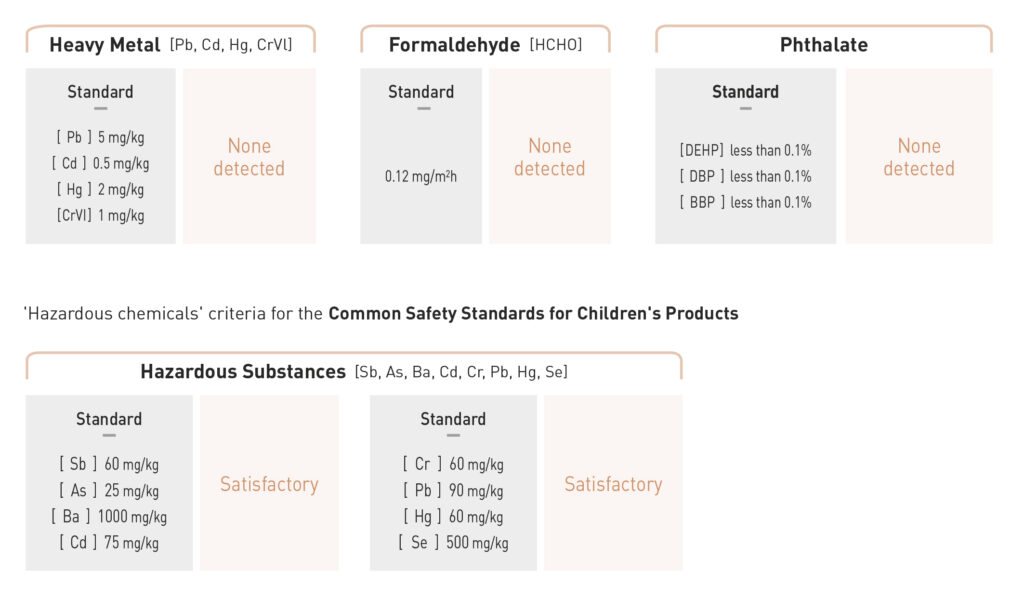 Heavy Metal [Pb, Cd, Hg, CrVI]

Standard

[ Pb ] 5 mg/kg
[ Cd ] 0.5 mg/kg
[ Hg ] 2 mg/kg
[CrVI] 1 mg/kg

None detected

Formaldehyde [HCHO]

Standard

0.12 mg/m²h

None detected

Phthalate

Standard

[DEHP] less than 0.1%
[ DBP ] less than 0.1%
[ BBP ] less than 0.1%

None detected

'Hazardous chemicals' criteria for the Common Safety Standards for Children's Products

Hazardous Substances [Sb, As, Ba, Cd, Cr, Pb, Hg, Se]

Standard

[ Sb ] 60 mg/kg
[ As ] 25 mg/kg
[ Ba ] 1000 mg/kg
[ Cd ] 75 mg/kg

Satisfactory

Standard

[ Cr ] 60 mg/kg
[ Pb ] 90 mg/kg
[ Hg ] 60 mg/kg
[ Se ] 500 mg/kg

Satisfactory